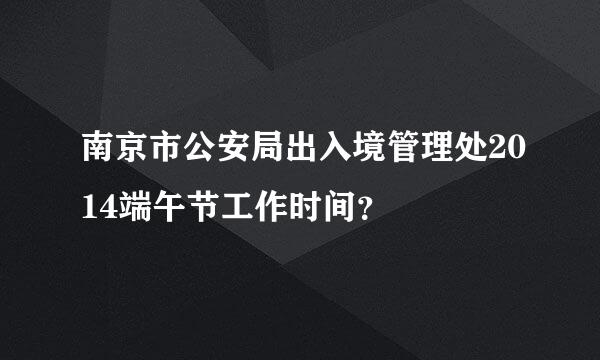 南京市公安局出入境管理处2014端午节工作时间?